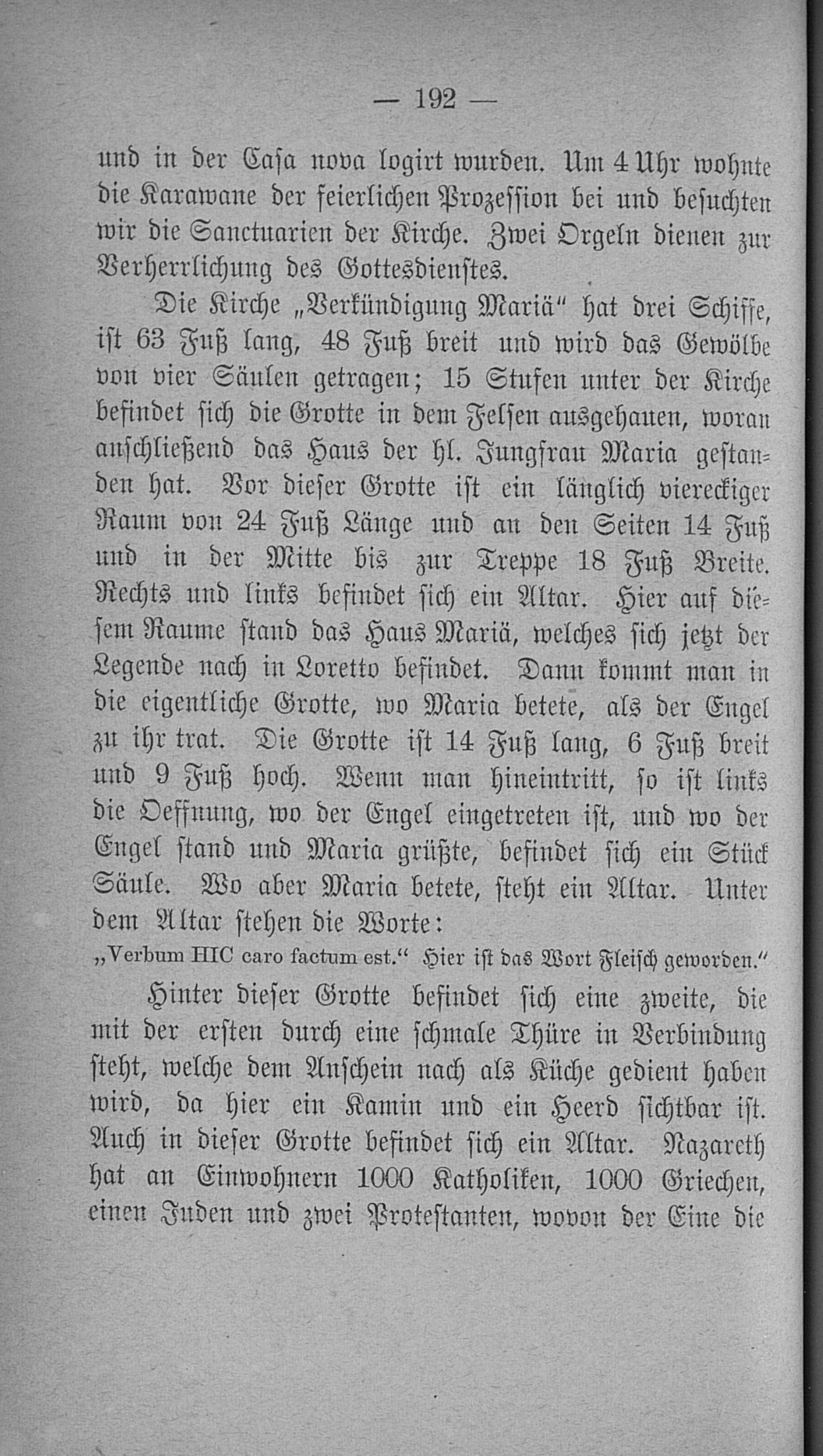 — 192 —

und in der Casa nova logirt wurden. Um 4 Uhr wohnte die Karawane der feierlichen Prozession bei und besuchten wir die Sanctuarien der Kirche. Zwei Orgeln dienen zur Verherrlichung des Gottesdienstes.

Die Kirche „Verkündigung Mariä“ hat drei Schiffe, ist 63 Fuß lang, 48 Fuß breit und wird das Gewölbe von vier Säulen getragen; 15 Stufen unter der Kirche befindet sich die Grotte in dem Felsen ausgehauen, woran anschließend das Haus der hl. Jungfrau Maria gestanden hat. Vor dieser Grotte ist ein länglich viereckiger Raum von 24 Fuß Länge und an den Seiten 14 Fuß und in der Mitte bis zur Treppe 18 Fuß Breite. Rechts und links befindet sich ein Altar. Hier auf diesem Raume stand das Haus Mariä, welches sich jetzt der Legende nach in Loretto befindet. Dann kommt man in die eigentliche Grotte, wo Maria betete, als der Engel zu ihr trat. Die Grotte ist 14 Fuß lang, 6 Fuß breit und 9 Fuß hoch. Wenn man hineintritt, so ist links die Oeffnung, wo der Engel eingetreten ist, und wo der Engel stand und Maria grüßte, befindet sich ein Stück Säule. Wo aber Maria betete, steht ein Altar. Unter dem Altar stehen die Worte:

„Verbum HIC caro factum est.“ Hier ist das Wort Fleisch geworden.“

Hinter dieser Grotte befindet sich eine zweite, die mit der ersten durch eine schmale Thüre in Verbindung steht, welche dem Anschein nach als Küche gedient haben wird, da hier ein Kamin und ein Heerd sichtbar ist. Auch in dieser Grotte befindet sich ein Altar. Nazareth hat an Einwohnern 1000 Katholiken, 1000 Griechen, einen Juden und zwei Protestanten, wovon der Eine die